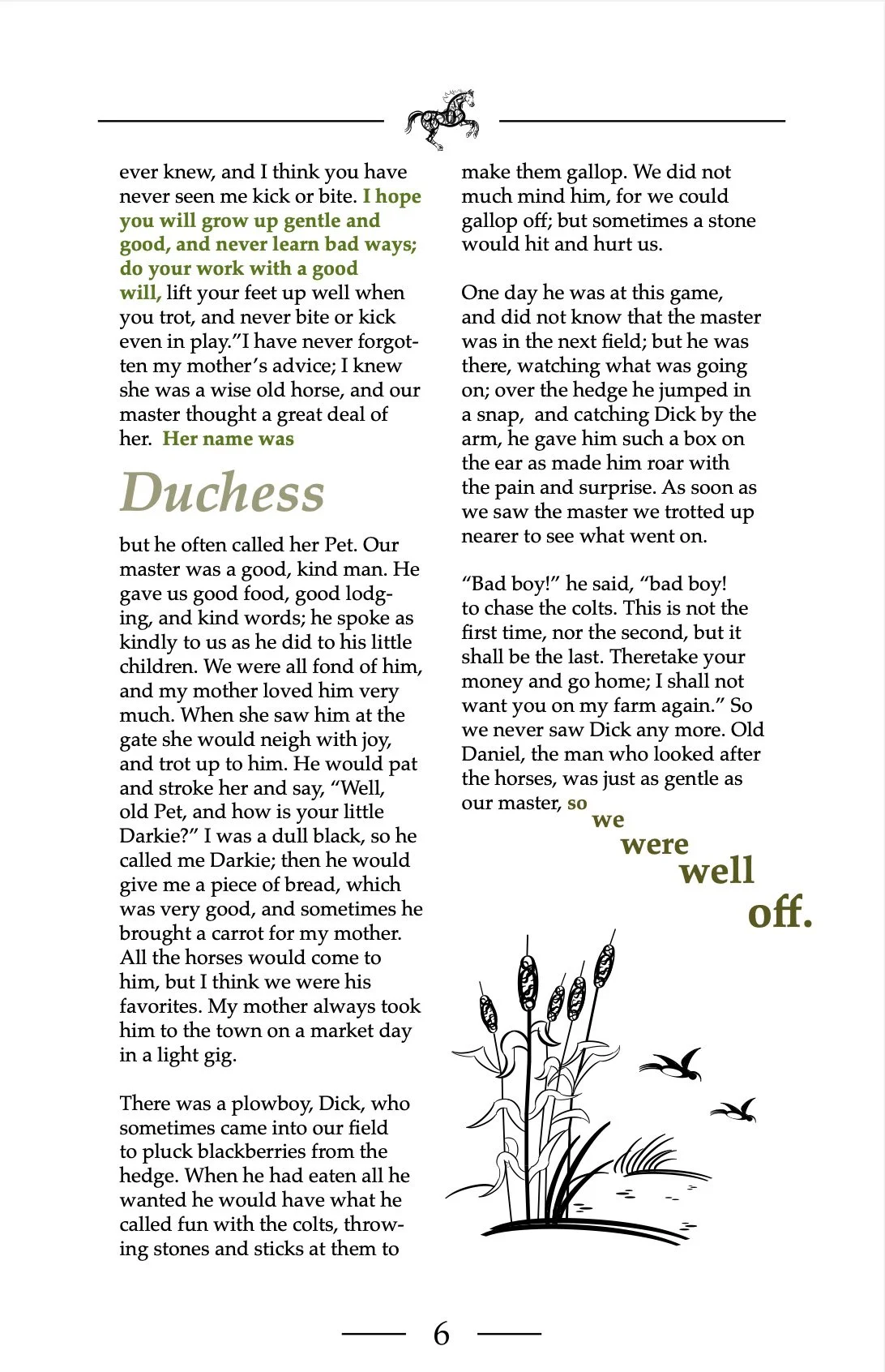 ever knew, and I think you have never seen me kick or bite. I hope you will grow up gentle and good, and never learn bad ways; do your work with a good will, lift your feet up well when you trot, and never bite or kick even in play."I have never forgotten my mother's advice; I knew she was a wise old horse, and our master thought a great deal of her. Her name was

Duchess

but he often called her Pet. Our master was a good, kind man. He gave us good food, good lodging, and kind words; he spoke as kindly to us as he did to his little children. We were all fond of him, and my mother loved him very much. When she saw him at the gate she would neigh with joy, and trot up to him. He would pat and stroke her and say, "Well, old Pet, and how is your little Darkie?" I was a dull black, so he called me Darkie; then he would give me a piece of bread, which was very good, and sometimes he brought a carrot for my mother. All the horses would come to him, but I think we were his favorites. My mother always took him to the town on a market day in a light gig.

There was a plowboy, Dick, who sometimes came into our field to pluck blackberries from the hedge. When he had eaten all he wanted he would have what he called fun with the colts, throwing stones and sticks at them to make them gallop. We did not much mind him, for we could gallop off; but sometimes a stone would hit and hurt us.

One day he was at this game, and did not know that the master was in the next field; but he was there, watching what was going on; over the hedge he jumped in a snap, and catching Dick by the arm, he gave him such a box on the ear as made him roar with the pain and surprise. As soon as we saw the master we trotted up nearer to see what went on.

"Bad boy!" he said, "bad boy! to chase the colts. This is not the first time, nor the second, but it shall be the last. Theretake your money and go home; I shall not want you on my farm again." So we never saw Dick any more. Old Daniel, the man who looked after the horses, was just as gentle as our master, so we were well off.

6